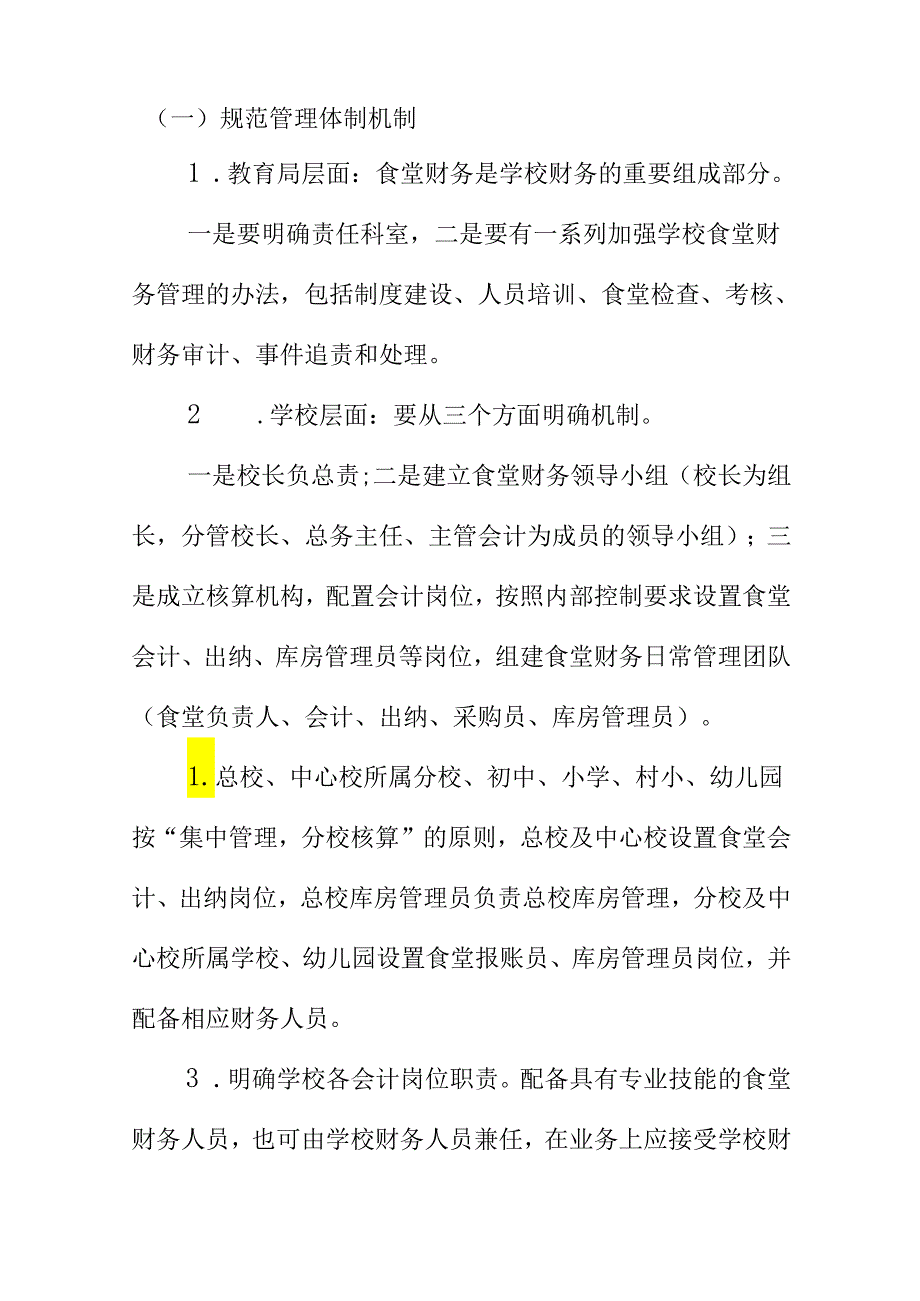 （一）规范管理体制机制

1．教育局层面：食堂财务是学校财务的重要组成部分。

一是要明确责任科室，二是要有一系列加强学校食堂财务管理的办法，包括制度建设、人员培训、食堂检查、考核、财务审计、事件追责和处理。

2　.学校层面：要从三个方面明确机制。

一是校长负总责;二是建立食堂财务领导小组（校长为组长，分管校长、总务主任、主管会计为成员的领导小组）；三是成立核算机构，配置会计岗位，按照内部控制要求设置食堂会计、出纳、库房管理员等岗位，组建食堂财务日常管理团队（食堂负责人、会计、出纳、采购员、库房管理员）。

1.总校、中心校所属分校、初中、小学、村小、幼儿园按“集中管理，分校核算”的原则，总校及中心校设置食堂会计、出纳岗位，总校库房管理员负责总校库房管理，分校及中心校所属学校、幼儿园设置食堂报账员、库房管理员岗位，并配备相应财务人员。

3．明确学校各会计岗位职责。配备具有专业技能的食堂财务人员，也可由学校财务人员兼任，在业务上应接受学校财